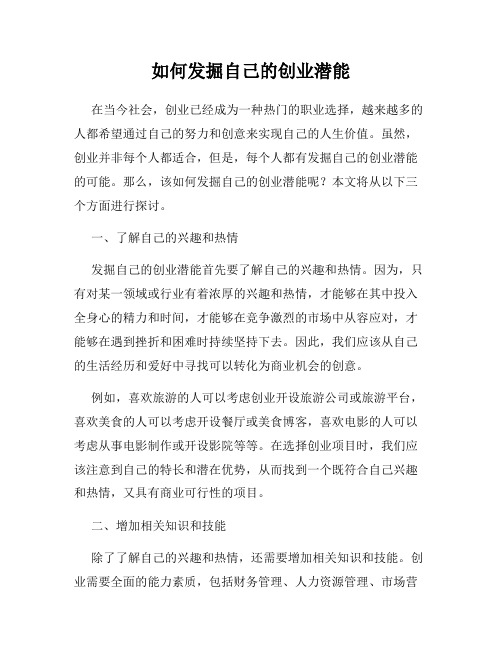 如何发掘自己的创业潜能

在当今社会，创业已经成为一种热门的职业选择，越来越多的人都希望通过自己的努力和创意来实现自己的人生价值。虽然，创业并非每个人都适合，但是，每个人都有发掘自己的创业潜能的可能。那么，该如何发掘自己的创业潜能呢？本文将从以下三个方面进行探讨。

一、了解自己的兴趣和热情

发掘自己的创业潜能首先要了解自己的兴趣和热情。因为，只有对某一领域或行业有着浓厚的兴趣和热情，才能够在其中投入全身心的精力和时间，才能够在竞争激烈的市场中从容应对，才能够在遇到挫折和困难时持续坚持下去。因此，我们应该从自己的生活经历和爱好中寻找可以转化为商业机会的创意。

例如，喜欢旅游的人可以考虑创业开设旅游公司或旅游平台，喜欢美食的人可以考虑开设餐厅或美食博客，喜欢电影的人可以考虑从事电影制作或开设影院等等。在选择创业项目时，我们应该注意到自己的特长和潜在优势，从而找到一个既符合自己兴趣和热情，又具有商业可行性的项目。

二、增加相关知识和技能

除了了解自己的兴趣和热情，还需要增加相关知识和技能。创业需要全面的能力素质，包括财务管理、人力资源管理、市场营